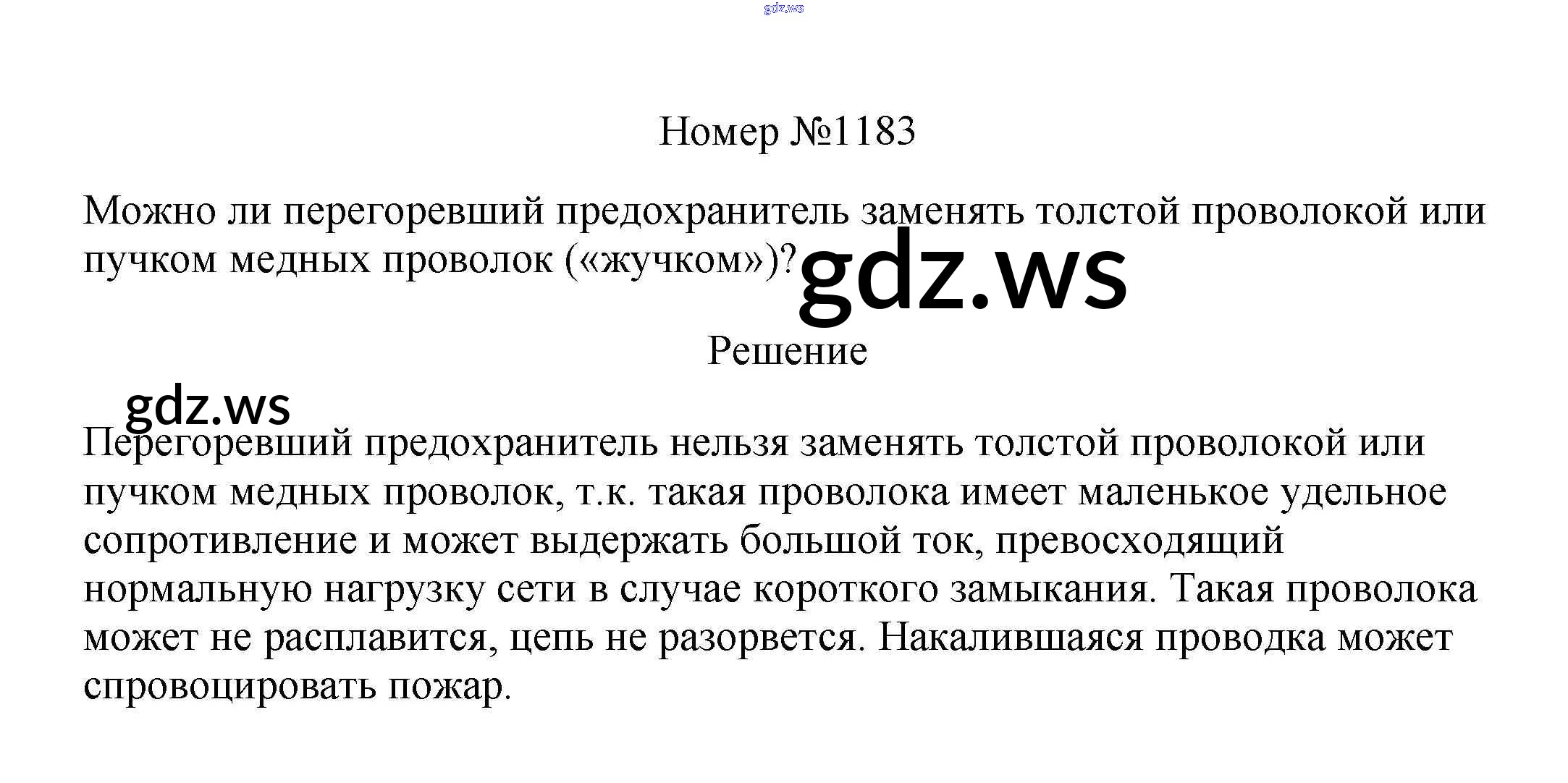 gdz.ws

Номер №1183

Можно ли перегоревший предохранитель заменять толстой проволокой или пучком медных проволок («жучком»)?

gdz.ws

Решение

gdz.ws

Перегоревший предохранитель нельзя заменять толстой проволокой или пучком медных проволок, т.к. такая проволока имеет маленькое удельное сопротивление и может выдержать большой ток, превосходящий нормальную нагрузку сети в случае короткого замыкания. Такая проволока может не расплавится, цепь не разорвется. Накалившаяся проводка может спровоцировать пожар.